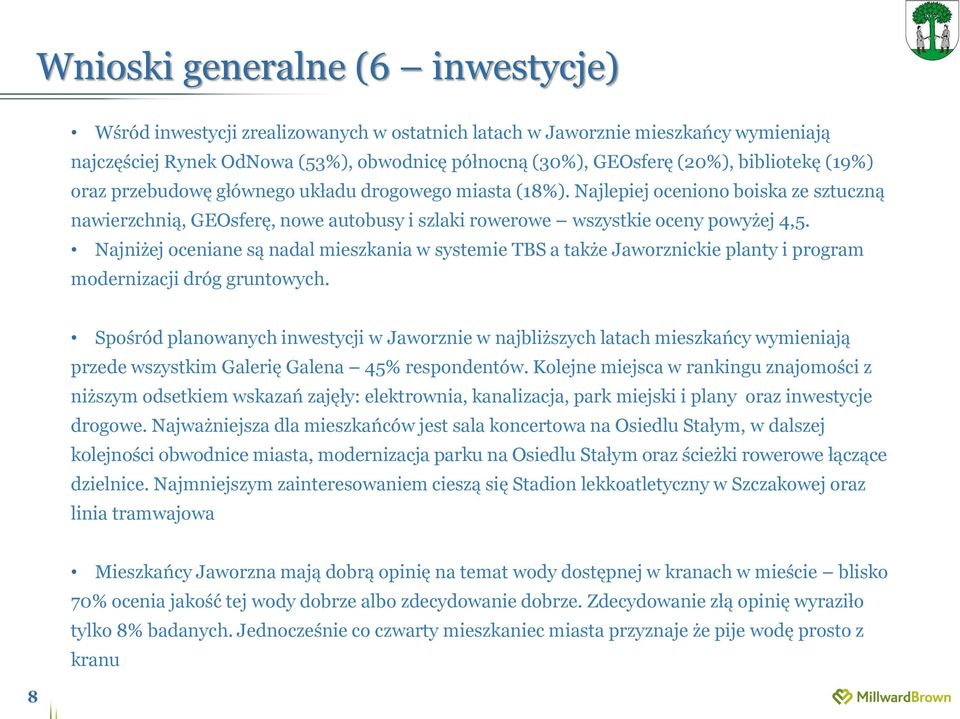 Wnioski generalne (6 – inwestycje)

• Wśród inwestycji zrealizowanych w ostatnich latach w Jaworznie mieszkańcy wymieniają najczęściej Rynek OdNowa (53%), obwodnicę północną (30%), GEOsferę (20%), bibliotekę (19%) oraz przebudowę głównego układu drogowego miasta (18%). Najlepiej oceniono boiska ze sztuczną nawierzchnią, GEOsferę, nowe autobusy i szlaki rowerowe – wszystkie oceny powyżej 4,5.
• Najniżej oceniane są nadal mieszkania w systemie TBS a także Jaworznickie planty i program modernizacji dróg gruntowych.

• Spośród planowanych inwestycji w Jaworznie w najbliższych latach mieszkańcy wymieniają przede wszystkim Galerię Galena – 45% respondentów. Kolejne miejsca w rankingu znajomości z niższym odsetkiem wskazań zajęły: elektrownia, kanalizacja, park miejski i plany oraz inwestycje drogowe. Najważniejsza dla mieszkańców jest sala koncertowa na Osiedlu Stałym, w dalszej kolejności obwodnice miasta, modernizacja parku na Osiedlu Stałym oraz ścieżki rowerowe łączące dzielnice. Najmniejszym zainteresowaniem cieszą się Stadion lekkoatletyczny w Szczakowej oraz linia tramwajowa

• Mieszkańcy Jaworzna mają dobrą opinię na temat wody dostępnej w kranach w mieście – blisko 70% ocenia jakość tej wody dobrze albo zdecydowanie dobrze. Zdecydowanie złą opinię wyraziło tylko 8% badanych. Jednocześnie co czwarty mieszkaniec miasta przyznaje że pije wodę prosto z kranu

8

MillwardBrown